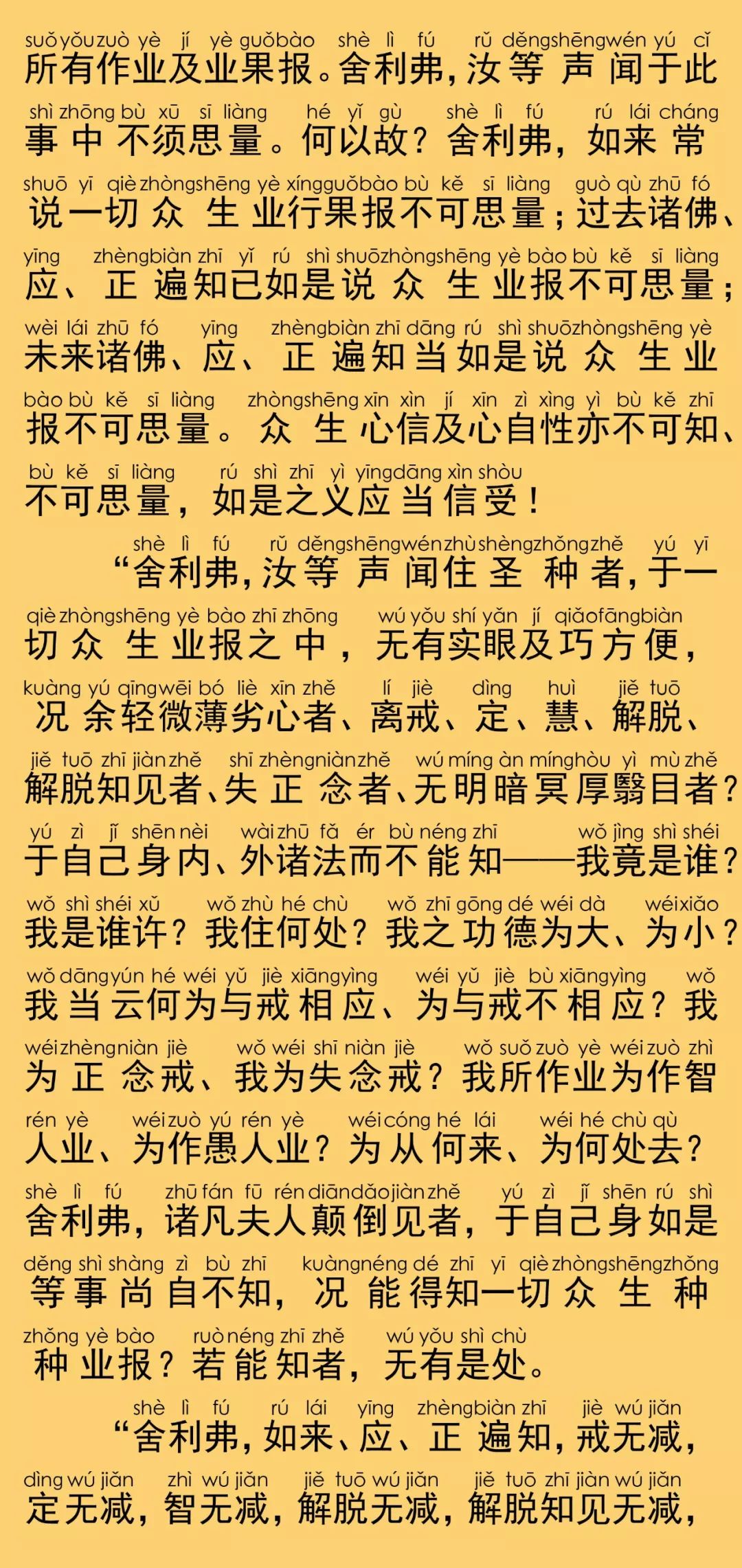 suǒ yǒu zuò yè jí yè guǒ bào shè lì fú rǔ děng shēng wén yú cǐ
所有作业及业果报。舍利弗，汝等声闻于此
shì zhōng bù xū sī liàng hé yǐ gù shè lì fú rú lái cháng
事中不须思量。何以故？舍利弗，如来常
shuō yī qiè zhòng shēng yè xíng guǒ bào bù kě sī liàng guò qù zhū fó
说一切众生业行果报不可思量；过去诸佛、
yīng zhèng biàn zhī yǐ rú shì shuō zhòng shēng yè bào bù kě sī liàng
应、正遍知已如是说众生业报不可思量；
wèi lái zhū fó yīng zhèng biàn zhī dāng rú shì shuō zhòng shēng yè
未来诸佛、应、正遍知当如是说众生业
bào bù kě sī liàng zhòng shēng xīn xìn jí xīn zì xìng yì bù kě zhī
报不可思量。众生心信及心自性亦不可知、
bù kě sī liàng rú shì zhī yì yīng dāng xìn shòu
不可思量，如是之义应当信受！

shè lì fú rǔ děng shēng wén zhù shèng zhǒng zhě yú yī
“舍利弗，汝等声闻住圣种者，于一
qiè zhòng shēng yè bào zhī zhōng wú yǒu shí yǎn jí qiǎo fāng biàn
切众生业报之中，无有实眼及巧方便，
kuàng yú qīng wēi bó liè xīn zhě lí jiè dìng huì jiě tuō
况余轻微薄劣心者、离戒、定、慧、解脱、
jiě tuō zhī jiàn zhě shī zhèng niàn zhě wú míng àn míng hòu yì mù zhě
解脱知见者、失正念者、无明暗冥厚翳目者？
yú zì jǐ shēn nèi wài zhū fǎ ér bù néng zhī wǒ jìng shì shéi
于自己身内、外诸法而不能知——我竟是谁？
wǒ shì shéi xǔ wǒ zhù hé chù wǒ zhī gōng dé wéi dà wéi xiǎo
我是谁许？我住何处？我之功德为大、为小？
wǒ dāng yún hé wéi yǔ jiè xiāng yìng wéi yǔ jiè bù xiāng yìng wǒ
我当云何为与戒相应、为与戒不相应？我
wéi zhèng niàn jiè wǒ wéi shī niàn jiè wǒ suǒ zuò yè wéi zuò zhì
为正念戒、我为失念戒？我所作业为作智
rén yè wéi zuò yú rén yè wéi cóng hé lái wéi hé chù qù
人业、为作愚人业？为从何来、为何处去？
shè lì fú zhū fán fū rén diān dǎo jiàn zhě yú zì jǐ shēn rú shì
舍利弗，诸凡夫人颠倒见者，于自己身如是
děng shì shàng zì bù zhī kuàng néng dé zhī yī qiè zhòng shēng zhǒng
等事尚自不知，况能得知一切众生种
zhǒng yè bào ruò néng zhī zhě wú yǒu shì chù
种业报？若能知者，无有是处。

shè lì fú rú lái yīng zhèng biàn zhī jiè wú jiǎn
“舍利弗，如来、应、正遍知，戒无减，
dìng wú jiǎn zhì wú jiǎn jiě tuō wú jiǎn jiě tuō zhī jiàn wú jiǎn
定无减，智无减，解脱无减，解脱知见无减，